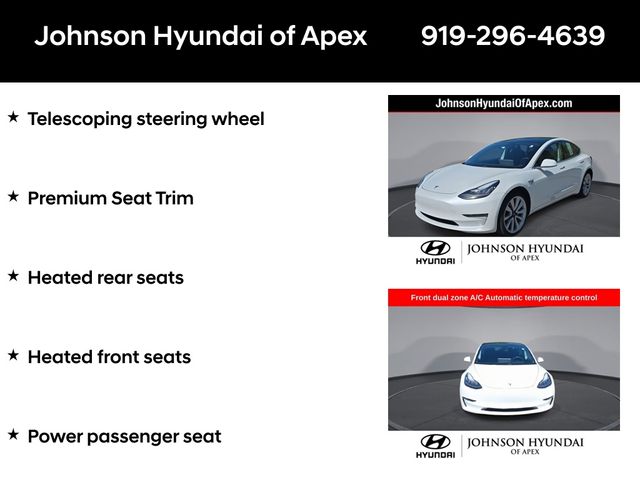 Johnson Hyundai of Apex 919-296-4639

★ Telescoping steering wheel

★ Premium Seat Trim

★ Heated rear seats

★ Heated front seats

★ Power passenger seat

JohnsonHyundaiOfApex.com

HYUNDAI JOHNSON HYUNDAI OF APEX

Front dual zone A/C Automatic temperature control

HYUNDAI JOHNSON HYUNDAI OF APEX